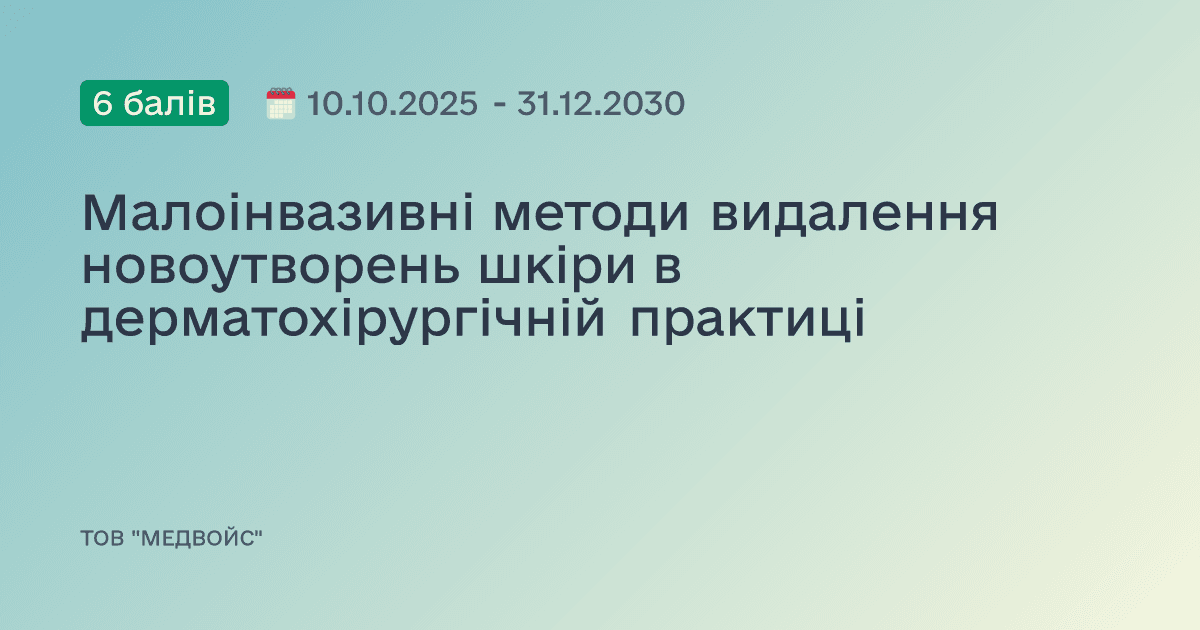 6 балів

10.10.2025 - 31.12.2030

Малоінвазивні методи видалення новоутворень шкіри в дерматохірургічній практиці

ТОВ "МЕДВОЙС"